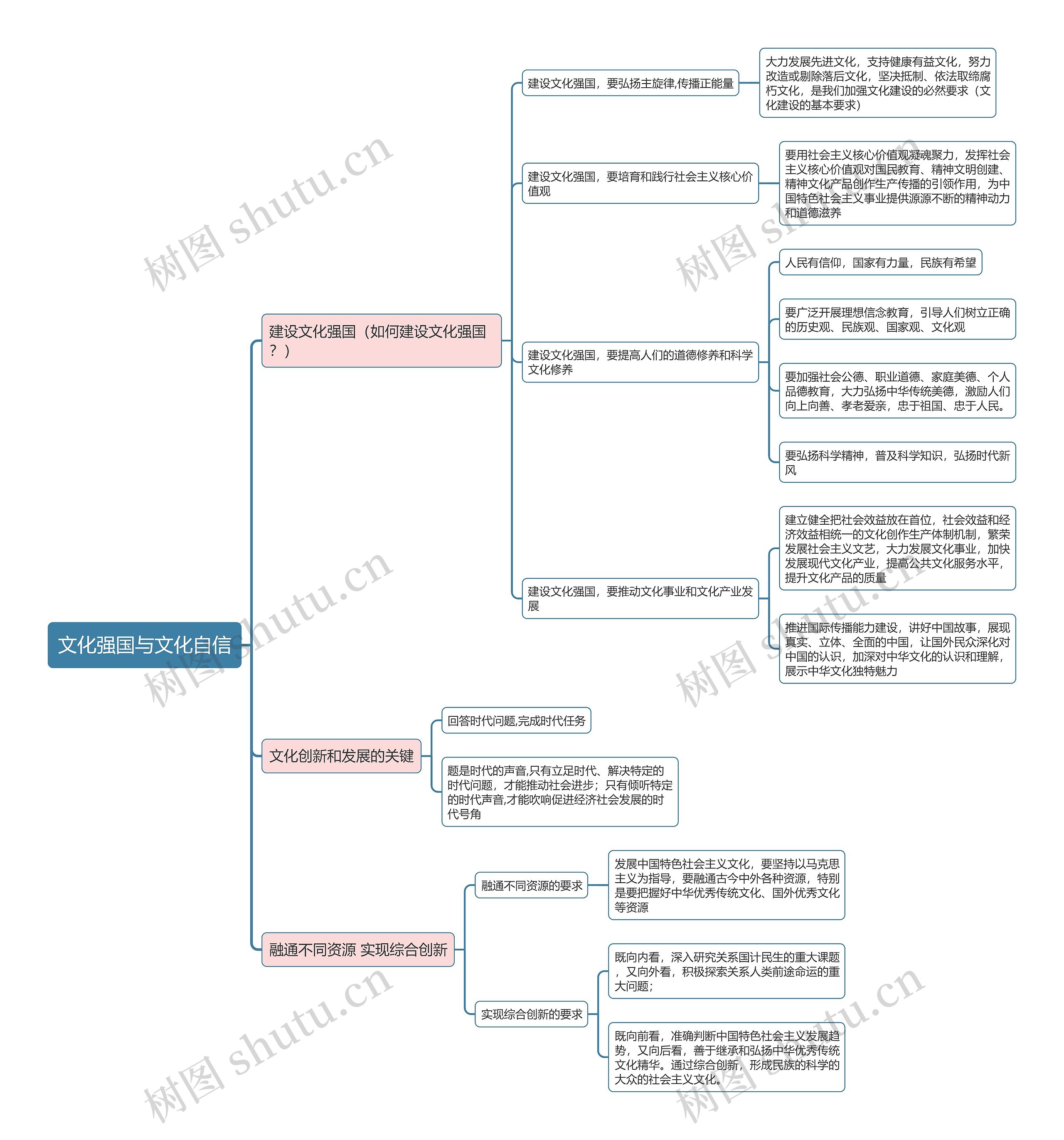 文化强国与文化自信

建设文化强国（如何建设文化强国？）

建设文化强国，要弘扬主旋律,传播正能量

大力发展先进文化，支持健康有益文化，努力改造或剔除落后文化，坚决抵制、依法取缔腐朽文化，是我们加强文化建设的必然要求（文化建设的基本要求）

建设文化强国，要培育和践行社会主义核心价值观

要用社会主义核心价值观凝魂聚力，发挥社会主义核心价值观对国民教育、精神文明创建、精神文化产品创作生产传播的引领作用，为中国特色社会主义事业提供源源不断的精神动力和道德滋养

建设文化强国，要提高人们的道德修养和科学文化修养

人民有信仰，国家有力量，民族有希望

要广泛开展理想信念教育，引导人们树立正确的历史观、民族观、国家观、文化观

要加强社会公德、职业道德、家庭美德、个人品德教育，大力弘扬中华传统美德，激励人们向上向善、孝老爱亲，忠于祖国、忠于人民。

要弘扬科学精神，普及科学知识，弘扬时代新风

建设文化强国，要推动文化事业和文化产业发展

建立健全把社会效益放在首位，社会效益和经济效益相统一的文化创作生产体制机制，繁荣发展社会主义文艺，大力发展文化事业，加快发展现代文化产业，提高公共文化服务水平，提升文化产品的质量

推进国际传播能力建设，讲好中国故事，展现真实、立体、全面的中国，让国外民众深化对中国的认识，加深对中华文化的认识和理解，展示中华文化独特魅力

文化创新和发展的关键

回答时代问题,完成时代任务

题是时代的声音,只有立足时代、解决特定的时代问题，才能推动社会进步；只有倾听特定的时代声音,才能吹响促进经济社会发展的时代号角

融通不同资源 实现综合创新

融通不同资源的要求

发展中国特色社会主义文化，要坚持以马克思主义为指导，要融通古今中外各种资源，特别是要把握好中华优秀传统文化、国外优秀文化等资源

实现综合创新的要求

既向内看，深入研究关系国计民生的重大课题，又向外看，积极探索关系人类前途命运的重大问题；

既向前看，准确判断中国特色社会主义发展趋势，又向后看，善于继承和弘扬中华优秀传统文化精华。通过综合创新，形成民族的科学的大众的社会主义文化。

树图 shutu.cn
树图 shutu.cn
树图 shutu.cn
树图 shutu.cn
树图 shutu.cn
树图 shutu.cn